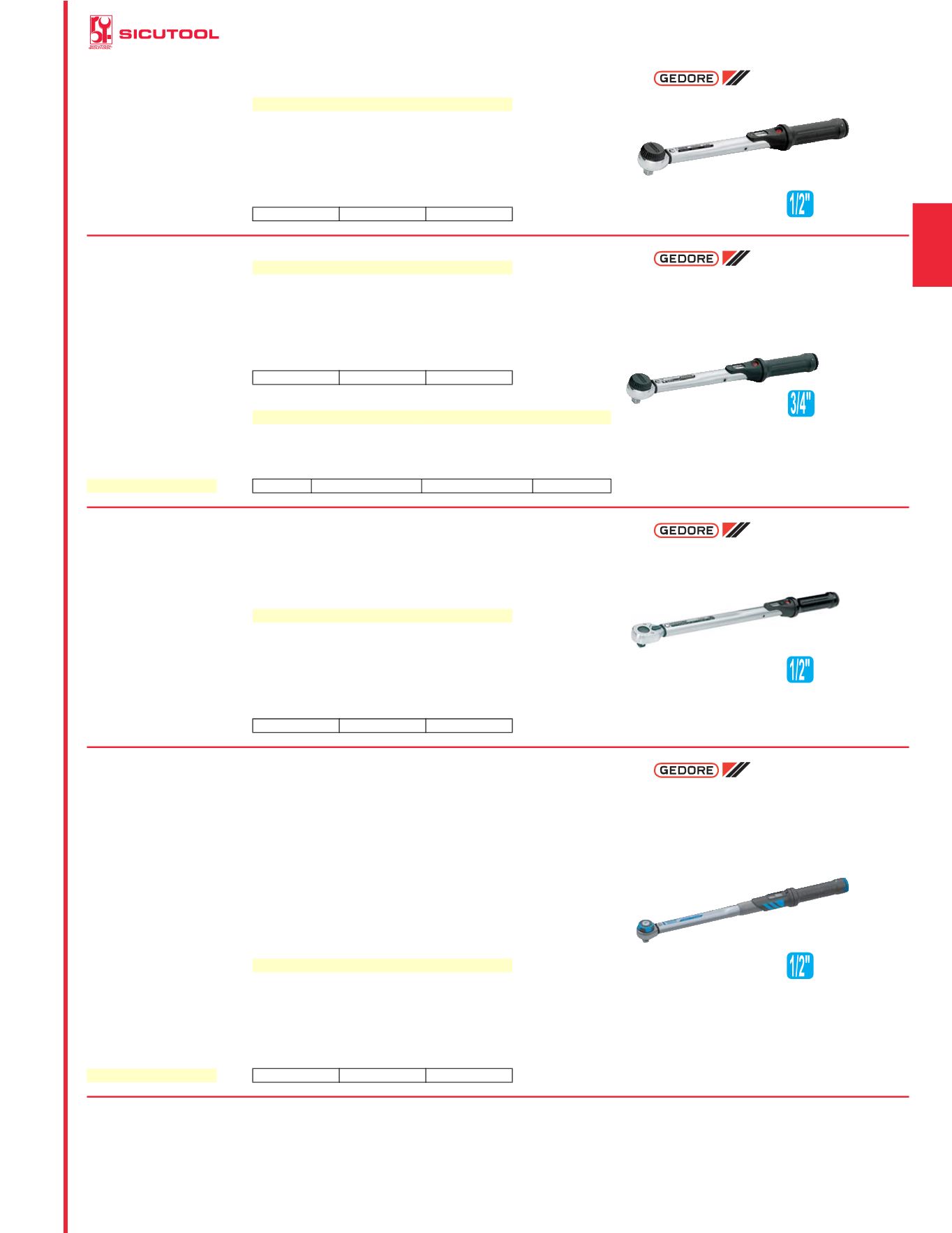 SICUTOOL

GEDORE

1/2"

GEDORE

3/4"

GEDORE

1/2"

GEDORE

1/2"